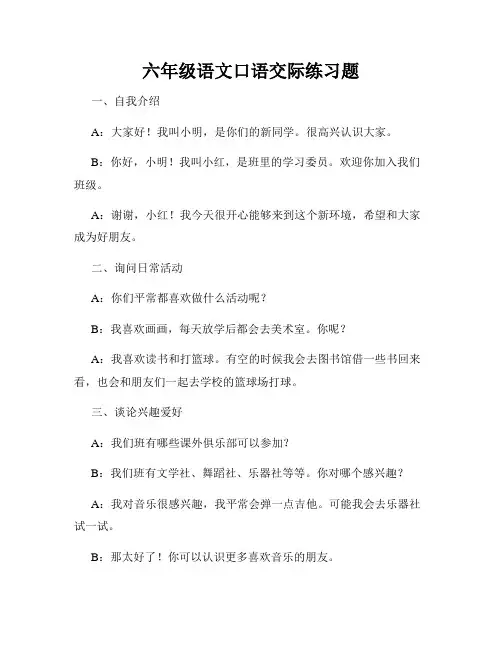 六年级语文口语交际练习题

一、自我介绍

A：大家好！我叫小明，是你们的新同学。很高兴认识大家。

B：你好，小明！我叫小红，是班里的学习委员。欢迎你加入我们班级。

A：谢谢，小红！我今天很开心能够来到这个新环境，希望和大家成为好朋友。

二、询问日常活动

A：你们平常都喜欢做什么活动呢？

B：我喜欢画画，每天放学后都会去美术室。你呢？

A：我喜欢读书和打篮球。有空的时候我会去图书馆借一些书回来看，也会和朋友们一起去学校的篮球场打球。

三、谈论兴趣爱好

A：我们班有哪些课外俱乐部可以参加？

B：我们班有文学社、舞蹈社、乐器社等等。你对哪个感兴趣？

A：我对音乐很感兴趣，我平常会弹一点吉他。可能我会去乐器社试一试。

B：那太好了！你可以认识更多喜欢音乐的朋友。